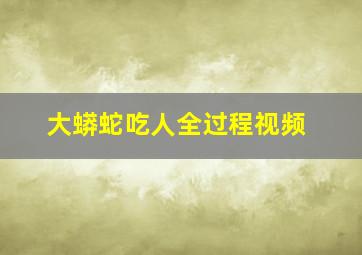 大蟒蛇吃人全过程视频